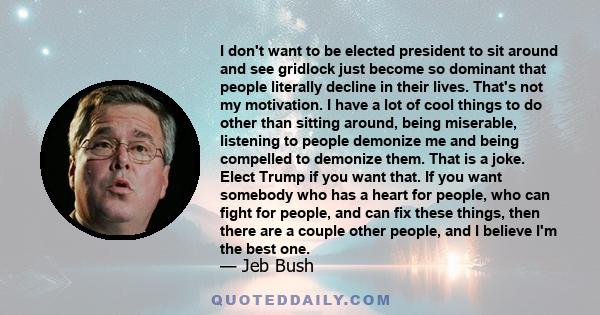 I don't want to be elected president to sit around and see gridlock just become so dominant that people literally decline in their lives. That's not my motivation. I have a lot of cool things to do other than sitting around, being miserable, listening to people demonize me and being compelled to demonize them. That is a joke. Elect Trump if you want that. If you want somebody who has a heart for people, who can fight for people, and can fix these things, then there are a couple other people, and I believe I'm the best one.
— Jeb Bush

QUOTEDDAILY.COM